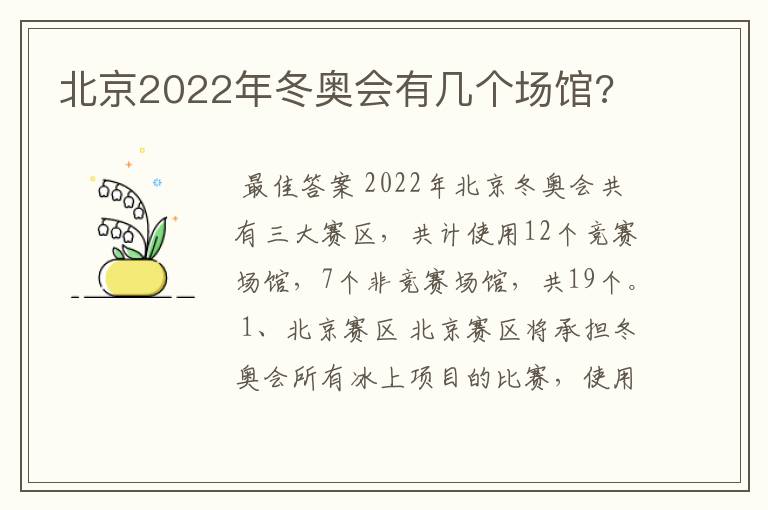 北京2022年冬奥会有几个场馆?

最佳答案 2022年北京冬奥会共有三大赛区，共计使用12个竞赛场馆，7个非竞赛场馆，共19个。1、北京赛区 北京赛区将承担冬奥会所有冰上项目的比赛，使用